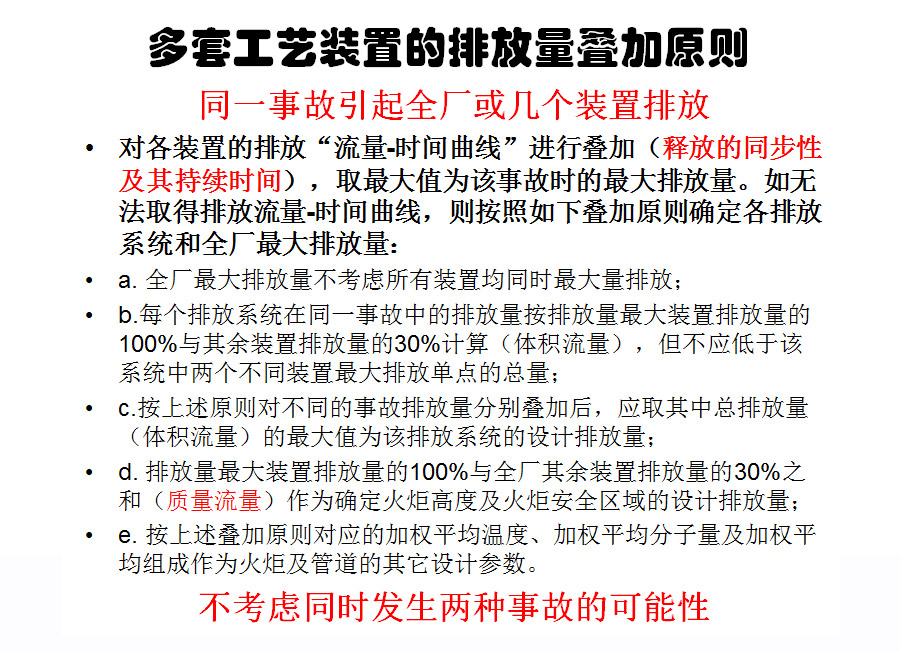 多套工艺装置的排放量叠加原则

同一事故引起全厂或几个装置排放

• 对各装置的排放“流量-时间曲线”进行叠加（释放的同步性及其持续时间），取最大值为该事故时的最大排放量。如无法取得排放流量-时间曲线，则按照如下叠加原则确定各排放系统和全厂最大排放量：

• a.全厂最大排放量不考虑所有装置均同时最大量排放；

• b.每个排放系统在同一事故中的排放量按排放量最大装置排放量的100%与其余装置排放量的30%计算（体积流量），但不应低于该系统中两个不同装置最大排放单点的总量；

• c.按上述原则对不同的事故排放量分别叠加后，应取其中总排放量（体积流量）的最大值为该排放系统的设计排放量；

• d.排放量最大装置排放量的100%与全厂其余装置排放量的30%之和（质量流量）作为确定火炬高度及火炬安全区域的设计排放量；

• e.按上述叠加原则对应的加权平均温度、加权平均分子量及加权平均组成作为火炬及管道的其它设计参数。

不考虑同时发生两种事故的可能性